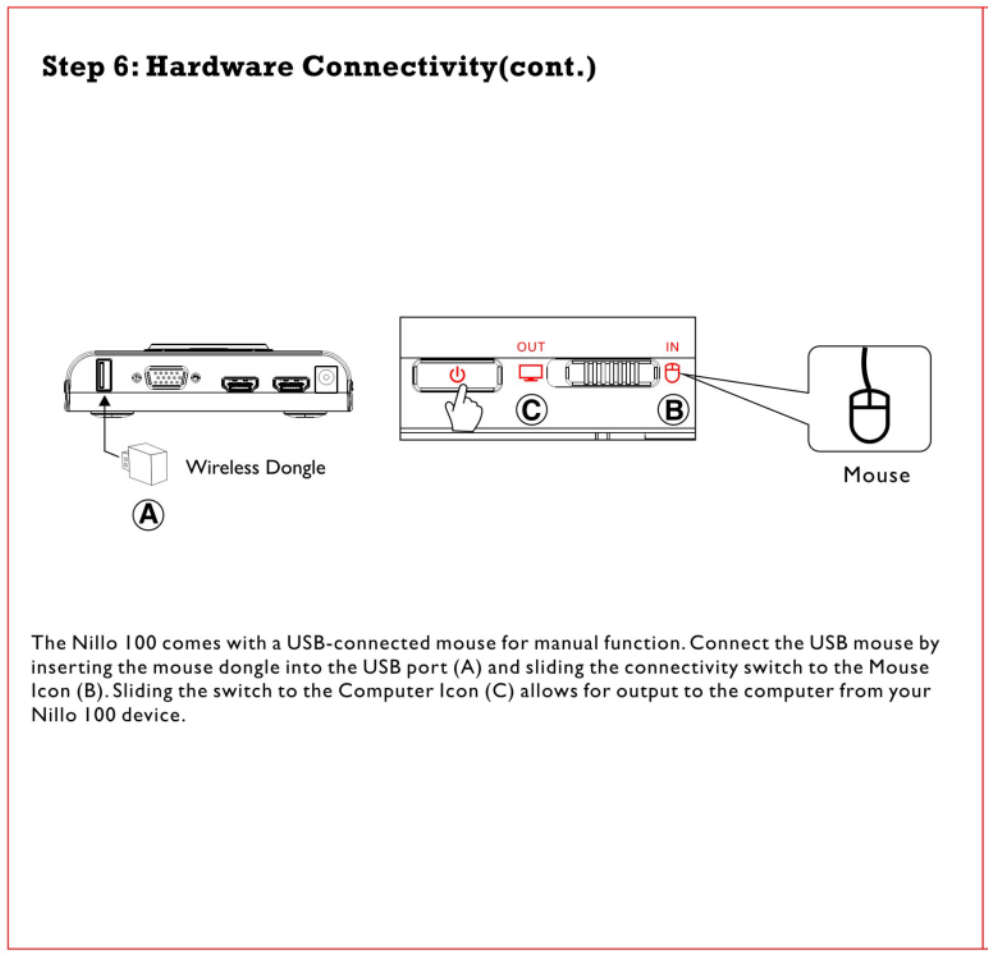 Step 6: Hardware Connectivity(cont.)

Wireless Dongle

A

OUT

IN

C

B

Mouse

The Nillo 100 comes with a USB-connected mouse for manual function. Connect the USB mouse by inserting the mouse dongle into the USB port (A) and sliding the connectivity switch to the Mouse Icon (B). Sliding the switch to the Computer Icon (C) allows for output to the computer from your Nillo 100 device.